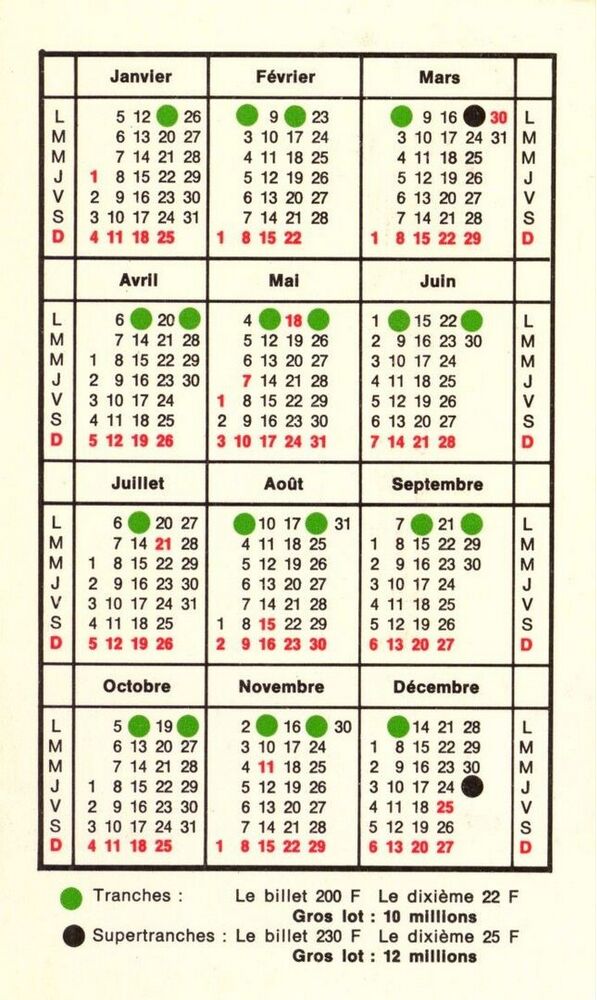 | | Janvier | Février | Mars | |
|---|---|---|---|---|
| L | 5 12 26 | 9 23 | 9 16 30 | L |
| M | 6 13 20 27 | 3 10 17 24 | 3 10 17 24 31 | M |
| M | 7 14 21 28 | 4 11 18 25 | 4 11 18 25 | M |
| J | 1 8 15 22 29 | 5 12 19 26 | 5 12 19 26 | J |
| V | 2 9 16 23 30 | 6 13 20 27 | 6 13 20 27 | V |
| S | 3 10 17 24 31 | 7 14 21 28 | 7 14 21 28 | S |
| D | 4 11 18 25 | 1 8 15 22 | 1 8 15 22 29 | D |

| | Avril | Mai | Juin | |
|---|---|---|---|---|
| L | 6 20 | 4 18 | 1 15 22 | L |
| M | 7 14 21 28 | 5 12 19 26 | 2 9 16 23 30 | M |
| M | 1 8 15 22 29 | 6 13 20 27 | 3 10 17 24 | M |
| J | 2 9 16 23 30 | 7 14 21 28 | 4 11 18 25 | J |
| V | 3 10 17 24 | 1 8 15 22 29 | 5 12 19 26 | V |
| S | 4 11 18 25 | 2 9 16 23 30 | 6 13 20 27 | S |
| D | 5 12 19 26 | 3 10 17 24 31 | 7 14 21 28 | D |

| | Juillet | Août | Septembre | |
|---|---|---|---|---|
| L | 6 20 27 | 10 17 31 | 7 21 | L |
| M | 7 14 21 28 | 4 11 18 25 | 1 8 15 22 29 | M |
| M | 1 8 15 22 29 | 5 12 19 26 | 2 9 16 23 30 | M |
| J | 2 9 16 23 30 | 6 13 20 27 | 3 10 17 24 | J |
| V | 3 10 17 24 31 | 7 14 21 28 | 4 11 18 25 | V |
| S | 4 11 18 25 | 1 8 15 22 29 | 5 12 19 26 | S |
| D | 5 12 19 26 | 2 9 16 23 30 | 6 13 20 27 | D |

| | Octobre | Novembre | Décembre | |
|---|---|---|---|---|
| L | 5 19 | 2 16 30 | 14 21 28 | L |
| M | 6 13 20 27 | 3 10 17 24 | 1 8 15 22 29 | M |
| M | 7 14 21 28 | 4 11 18 25 | 2 9 16 23 30 | M |
| J | 1 8 15 22 29 | 5 12 19 26 | 3 10 17 24 | J |
| V | 2 9 16 23 30 | 6 13 20 27 | 4 11 18 25 | V |
| S | 3 10 17 24 31 | 7 14 21 28 | 5 12 19 26 | S |
| D | 4 11 18 25 | 1 8 15 22 29 | 6 13 20 27 | D |

Tranches : Le billet 200 F Le dixième 22 F
Gros lot : 10 millions

Supertranches : Le billet 230 F Le dixième 25 F
Gros lot : 12 millions